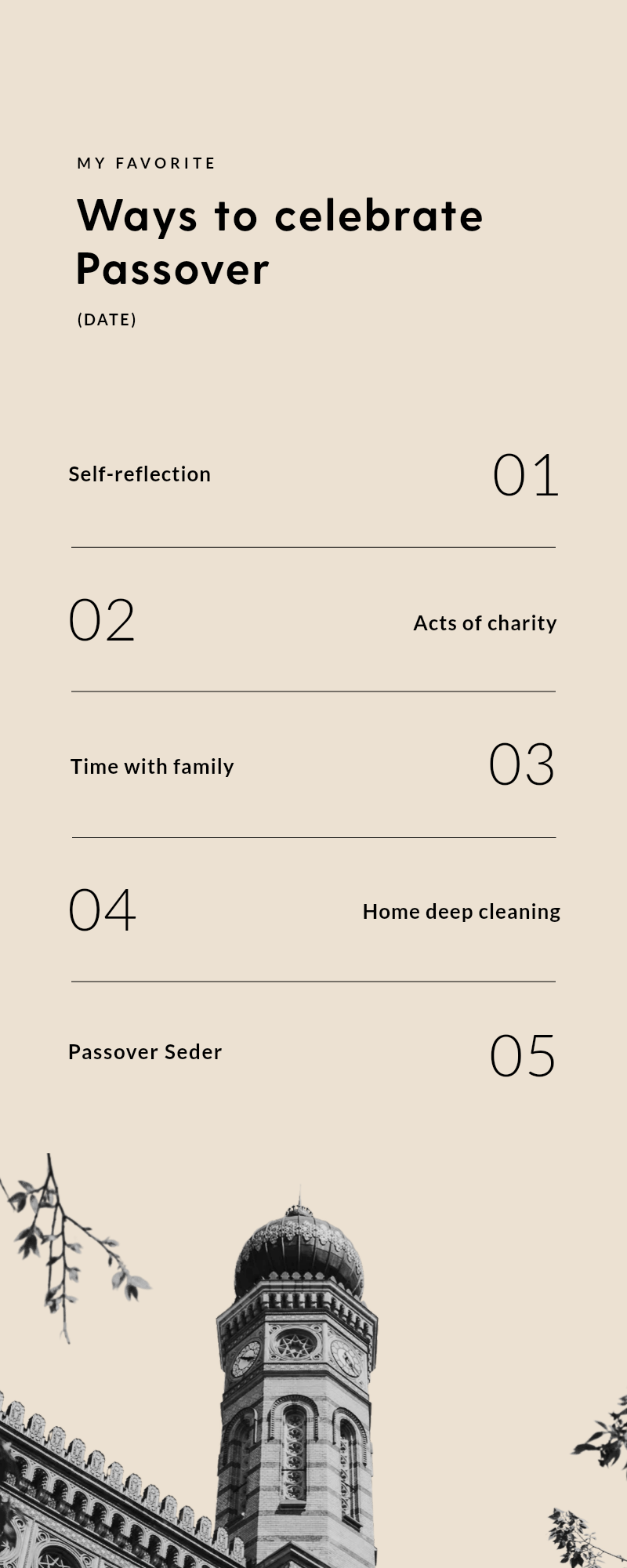 MY FAVORITE

Ways to celebrate Passover

(DATE)

Self-reflection 01

02 Acts of charity

Time with family 03

04 Home deep cleaning

Passover Seder 05